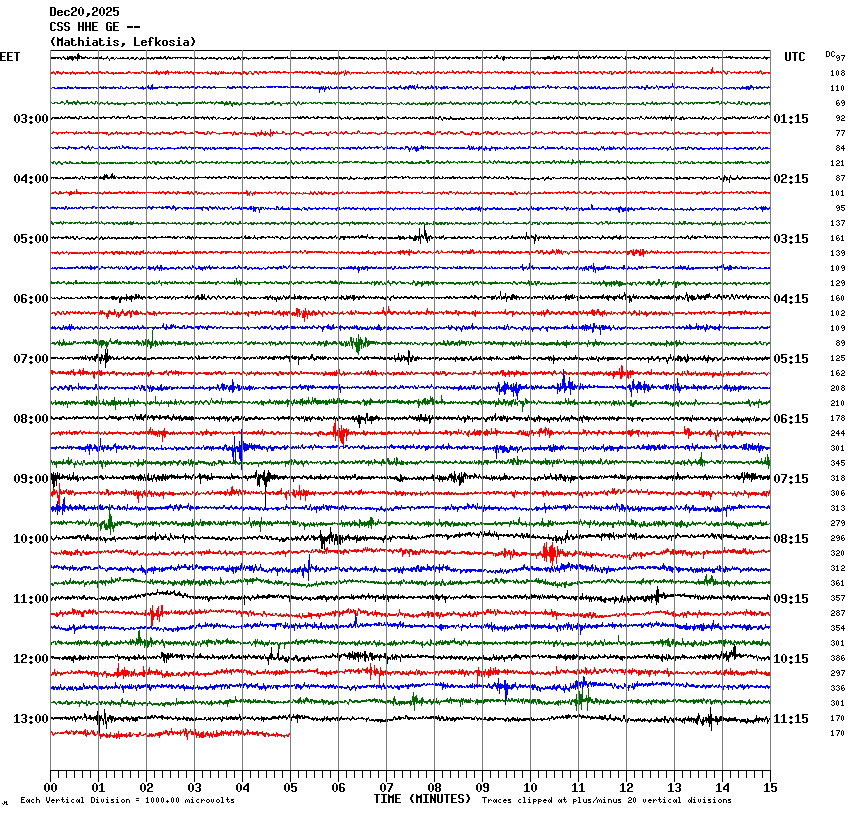 Dec20,2025
CSS HHE GE --
(Mathiatis, Lefkosia)

EET

03:00
04:00
05:00
06:00
07:00
08:00
09:00
10:00
11:00
12:00
13:00

UTC

01:15
02:15
03:15
04:15
05:15
06:15
07:15
08:15
09:15
10:15
11:15

DC
97
108
110
69
92
77
84
121
87
101
95
137
161
139
109
129
160
102
109
89
125
162
208
210
178
244
301
345
318
306
313
279
296
320
312
361
357
287
354
301
386
297
336
301
170
170

00 01 02 03 04 05 06 07 08 09 10 11 12 13 14 15

Each Vertical Division = 1000.00 microvolts
TIME (MINUTES)
Traces clipped at plus/minus 20 vertical divisions